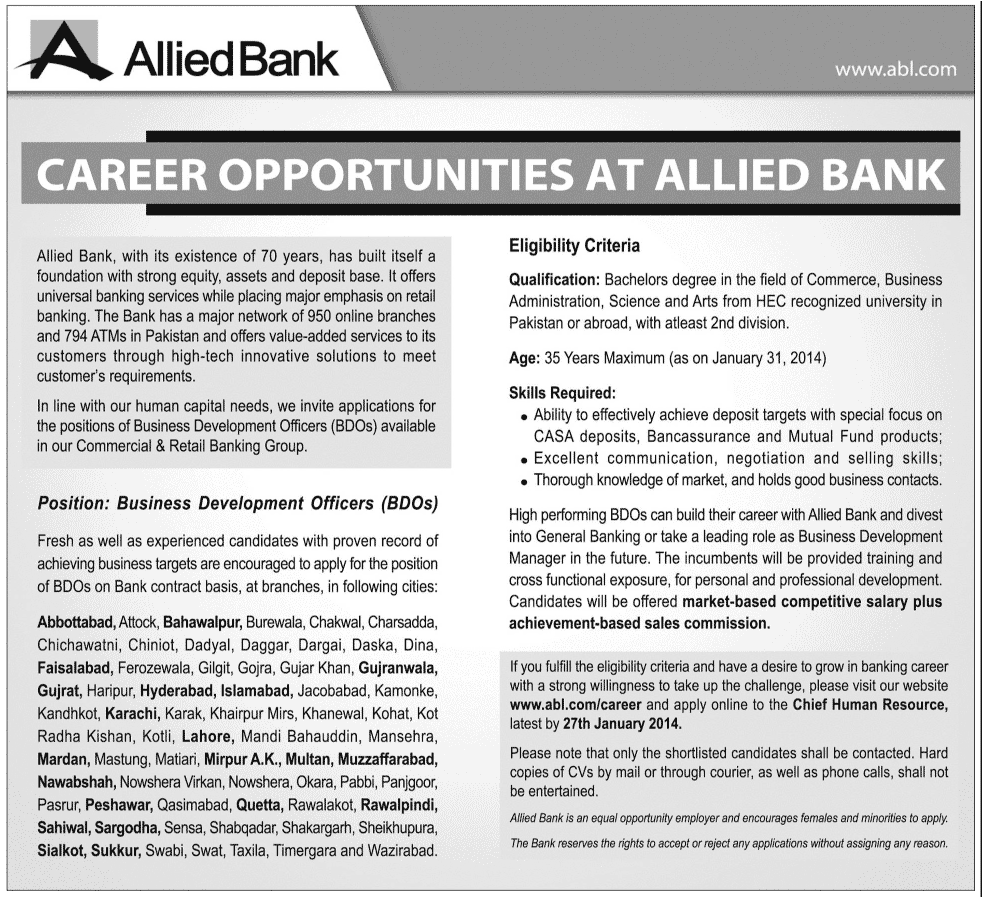 Allied Bank

www.abl.com

CAREER OPPORTUNITIES AT ALLIED BANK

Allied Bank, with its existence of 70 years, has built itself a foundation with strong equity, assets and deposit base. It offers universal banking services while placing major emphasis on retail banking. The Bank has a major network of 950 online branches and 794 ATMs in Pakistan and offers value-added services to its customers through high-tech innovative solutions to meet customer's requirements.

In line with our human capital needs, we invite applications for the positions of Business Development Officers (BDOs) available in our Commercial & Retail Banking Group.

Position: Business Development Officers (BDOs)

Fresh as well as experienced candidates with proven record of achieving business targets are encouraged to apply for the position of BDOs on Bank contract basis, at branches, in following cities:

Abbottabad, Attock, Bahawalpur, Burewala, Chakwal, Charsadda, Chichawatni, Chiniot, Dadyal, Daggar, Dargai, Daska, Dina, Faisalabad, Ferozewala, Gilgit, Gojra, Gujar Khan, Gujranwala, Gujrat, Haripur, Hyderabad, Islamabad, Jacobabad, Kamonke, Kandhkot, Karachi, Karak, Khairpur Mirs, Khanewal, Kohat, Kot Radha Kishan, Kotli, Lahore, Mandi Bahauddin, Mansehra, Mardan, Mastung, Matiari, Mirpur A.K., Multan, Muzzaffarabad, Nawabshah, Nowshera Virkan, Nowshera, Okara, Pabbi, Panjgoor, Pasrur, Peshawar, Qasimabad, Quetta, Rawalakot, Rawalpindi, Sahiwal, Sargodha, Sensa, Shabqadar, Shakargarh, Sheikhupura, Sialkot, Sukkur, Swabi, Swat, Taxila, Timergara and Wazirabad.

Eligibility Criteria

Qualification: Bachelors degree in the field of Commerce, Business Administration, Science and Arts from HEC recognized university in Pakistan or abroad, with atleast 2nd division.

Age: 35 Years Maximum (as on January 31, 2014)

Skills Required:
• Ability to effectively achieve deposit targets with special focus on CASA deposits, Bancassurance and Mutual Fund products;
• Excellent communication, negotiation and selling skills;
• Thorough knowledge of market, and holds good business contacts.

High performing BDOs can build their career with Allied Bank and divest into General Banking or take a leading role as Business Development Manager in the future. The incumbents will be provided training and cross functional exposure, for personal and professional development. Candidates will be offered market-based competitive salary plus achievement-based sales commission.

If you fulfill the eligibility criteria and have a desire to grow in banking career with a strong willingness to take up the challenge, please visit our website www.abl.com/career and apply online to the Chief Human Resource, latest by 27th January 2014.

Please note that only the shortlisted candidates shall be contacted. Hard copies of CVs by mail or through courier, as well as phone calls, shall not be entertained.

Allied Bank is an equal opportunity employer and encourages females and minorities to apply.

The Bank reserves the rights to accept or reject any applications without assigning any reason.